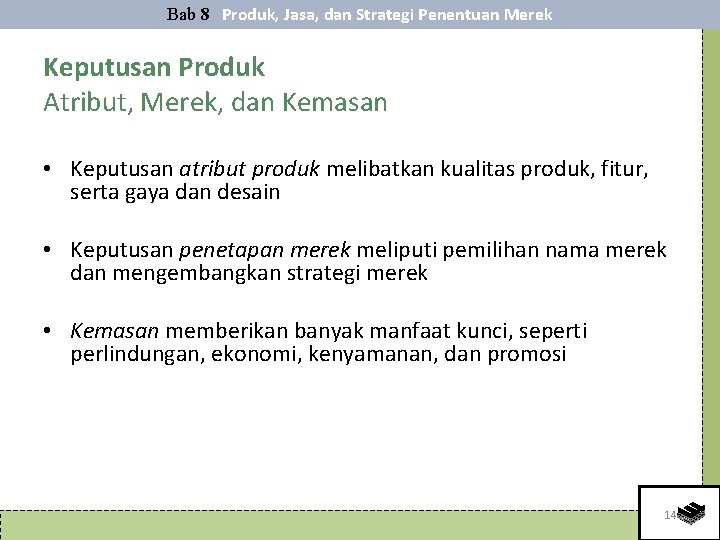 Bab 8 Produk, Jasa, dan Strategi Penentuan Merek

Keputusan Produk
Atribut, Merek, dan Kemasan

• Keputusan atribut produk melibatkan kualitas produk, fitur, serta gaya dan desain

• Keputusan penetapan merek meliputi pemilihan nama merek dan mengembangkan strategi merek

• Kemasan memberikan banyak manfaat kunci, seperti perlindungan, ekonomi, kenyamanan, dan promosi

14